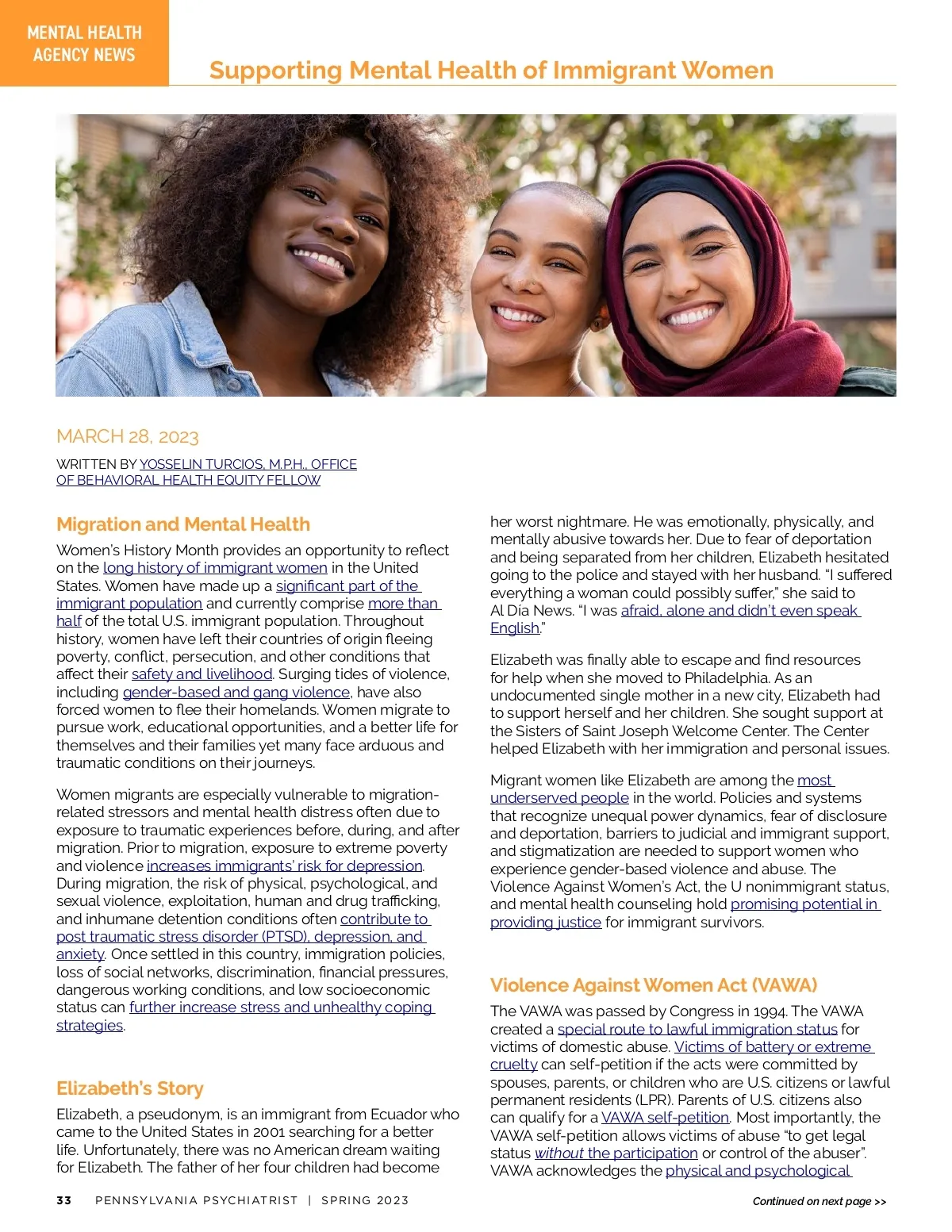 MENTAL HEALTH AGENCY NEWS

Supporting Mental Health of Immigrant Women

MARCH 28, 2023

WRITTEN BY YOSSELIN TURCIOS, M.P.H., OFFICE OF BEHAVIORAL HEALTH EQUITY FELLOW

Migration and Mental Health

Women's History Month provides an opportunity to reflect on the long history of immigrant women in the United States. Women have made up a significant part of the immigrant population and currently comprise more than half of the total U.S. immigrant population. Throughout history, women have left their countries of origin fleeing poverty, conflict, persecution, and other conditions that affect their safety and livelihood. Surging tides of violence, including gender-based and gang violence, have also forced women to flee their homelands. Women migrate to pursue work, educational opportunities, and a better life for themselves and their families yet many face arduous and traumatic conditions on their journeys.

Women migrants are especially vulnerable to migration-related stressors and mental health distress often due to exposure to traumatic experiences before, during, and after migration. Prior to migration, exposure to extreme poverty and violence increases immigrants' risk for depression. During migration, the risk of physical, psychological, and sexual violence, exploitation, human and drug trafficking, and inhumane detention conditions often contribute to post traumatic stress disorder (PTSD), depression, and anxiety. Once settled in this country, immigration policies, loss of social networks, discrimination, financial pressures, dangerous working conditions, and low socioeconomic status can further increase stress and unhealthy coping strategies.

Elizabeth's Story

Elizabeth, a pseudonym, is an immigrant from Ecuador who came to the United States in 2001 searching for a better life. Unfortunately, there was no American dream waiting for Elizabeth. The father of her four children had become her worst nightmare. He was emotionally, physically, and mentally abusive towards her. Due to fear of deportation and being separated from her children, Elizabeth hesitated going to the police and stayed with her husband. "I suffered everything a woman could possibly suffer," she said to Al Dia News. "I was afraid, alone and didn't even speak English."

Elizabeth was finally able to escape and find resources for help when she moved to Philadelphia. As an undocumented single mother in a new city, Elizabeth had to support herself and her children. She sought support at the Sisters of Saint Joseph Welcome Center. The Center helped Elizabeth with her immigration and personal issues.

Migrant women like Elizabeth are among the most underserved people in the world. Policies and systems that recognize unequal power dynamics, fear of disclosure and deportation, barriers to judicial and immigrant support, and stigmatization are needed to support women who experience gender-based violence and abuse. The Violence Against Women's Act, the U nonimmigrant status, and mental health counseling hold promising potential in providing justice for immigrant survivors.

Violence Against Women Act (VAWA)

The VAWA was passed by Congress in 1994. The VAWA created a special route to lawful immigration status for victims of domestic abuse. Victims of battery or extreme cruelty can self-petition if the acts were committed by spouses, parents, or children who are U.S. citizens or lawful permanent residents (LPR). Parents of U.S. citizens also can qualify for a VAWA self-petition. Most importantly, the VAWA self-petition allows victims of abuse "to get legal status without the participation or control of the abuser". VAWA acknowledges the physical and psychological

33 PENNSYLVANIA PSYCHIATRIST | SPRING 2023

Continued on next page >>